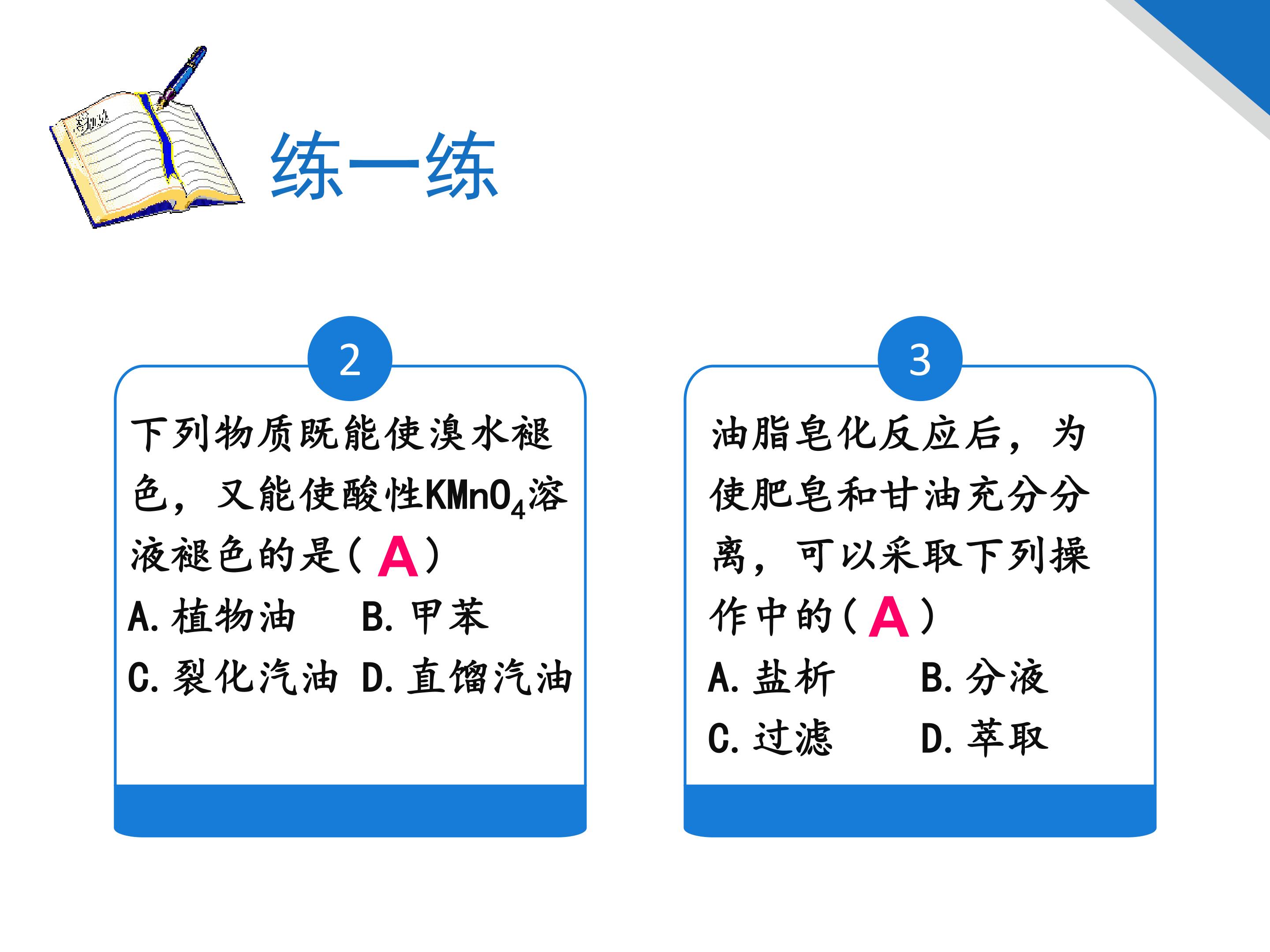 练一练

2

下列物质既能使溴水褪色，又能使酸性$KMnO_4$溶液褪色的是(A)

A.植物油 B.甲苯

C.裂化汽油 D.直馏汽油

3

油脂皂化反应后，为使肥皂和甘油充分分离，可以采取下列操作中的(A)

A.盐析 B.分液

C.过滤 D.萃取